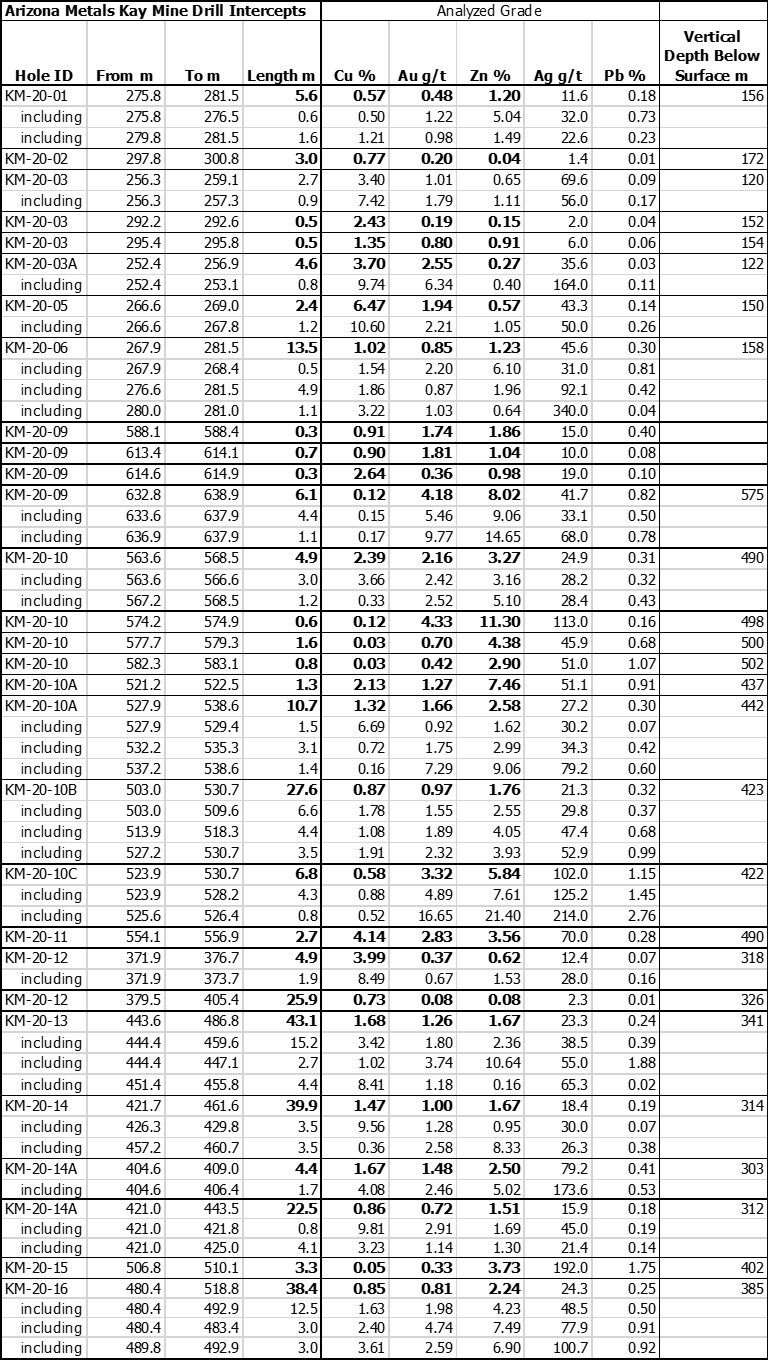 | Arizona Metals Kay Mine Drill Intercepts | | | | Analyzed Grade | | | | | |
|---|---|---|---|---|---|---|---|---|---|
| Hole ID | From m | To m | Length m | Cu % | Au g/t | Zn % | Ag g/t | Pb % | Vertical Depth Below Surface m |
| KM-20-01 | 275.8 | 281.5 | 5.6 | 0.57 | 0.48 | 1.20 | 11.6 | 0.18 | 156 |
| including | 275.8 | 276.5 | 0.6 | 0.50 | 1.22 | 5.04 | 32.0 | 0.73 | |
| including | 279.8 | 281.5 | 1.6 | 1.21 | 0.98 | 1.49 | 22.6 | 0.23 | |
| KM-20-02 | 297.8 | 300.8 | 3.0 | 0.77 | 0.20 | 0.04 | 1.4 | 0.01 | 172 |
| KM-20-03 | 256.3 | 259.1 | 2.7 | 3.40 | 1.01 | 0.65 | 69.6 | 0.09 | 120 |
| including | 256.3 | 257.3 | 0.9 | 7.42 | 1.79 | 1.11 | 56.0 | 0.17 | |
| KM-20-03 | 292.2 | 292.6 | 0.5 | 2.43 | 0.19 | 0.15 | 2.0 | 0.04 | 152 |
| KM-20-03 | 295.4 | 295.8 | 0.5 | 1.35 | 0.80 | 0.91 | 6.0 | 0.06 | 154 |
| KM-20-03A | 252.4 | 256.9 | 4.6 | 3.70 | 2.55 | 0.27 | 35.6 | 0.03 | 122 |
| including | 252.4 | 253.1 | 0.8 | 9.74 | 6.34 | 0.40 | 164.0 | 0.11 | |
| KM-20-05 | 266.6 | 269.0 | 2.4 | 6.47 | 1.94 | 0.57 | 43.3 | 0.14 | 150 |
| including | 266.6 | 267.8 | 1.2 | 10.60 | 2.21 | 1.05 | 50.0 | 0.26 | |
| KM-20-06 | 267.9 | 281.5 | 13.5 | 1.02 | 0.85 | 1.23 | 45.6 | 0.30 | 158 |
| including | 267.9 | 268.4 | 0.5 | 1.54 | 2.20 | 6.10 | 31.0 | 0.81 | |
| including | 276.6 | 281.5 | 4.9 | 1.86 | 0.87 | 1.96 | 92.1 | 0.42 | |
| including | 280.0 | 281.0 | 1.1 | 3.22 | 1.03 | 0.64 | 340.0 | 0.04 | |
| KM-20-09 | 588.1 | 588.4 | 0.3 | 0.91 | 1.74 | 1.86 | 15.0 | 0.40 | |
| KM-20-09 | 613.4 | 614.1 | 0.7 | 0.90 | 1.81 | 1.04 | 10.0 | 0.08 | |
| KM-20-09 | 614.6 | 614.9 | 0.3 | 2.64 | 0.36 | 0.98 | 19.0 | 0.10 | |
| KM-20-09 | 632.8 | 638.9 | 6.1 | 0.12 | 4.18 | 8.02 | 41.7 | 0.82 | 575 |
| including | 633.6 | 637.9 | 4.4 | 0.15 | 5.46 | 9.06 | 33.1 | 0.50 | |
| including | 636.9 | 637.9 | 1.1 | 0.17 | 9.77 | 14.65 | 68.0 | 0.78 | |
| KM-20-10 | 563.6 | 568.5 | 4.9 | 2.39 | 2.16 | 3.27 | 24.9 | 0.31 | 490 |
| including | 563.6 | 566.6 | 3.0 | 3.66 | 2.42 | 3.16 | 28.2 | 0.32 | |
| including | 567.2 | 568.5 | 1.2 | 0.33 | 2.52 | 5.10 | 28.4 | 0.43 | |
| KM-20-10 | 574.2 | 574.9 | 0.6 | 0.12 | 4.33 | 11.30 | 113.0 | 0.16 | 498 |
| KM-20-10 | 577.7 | 579.3 | 1.6 | 0.03 | 0.70 | 4.38 | 45.9 | 0.68 | 500 |
| KM-20-10 | 582.3 | 583.1 | 0.8 | 0.03 | 0.42 | 2.90 | 51.0 | 1.07 | 502 |
| KM-20-10A | 521.2 | 522.5 | 1.3 | 2.13 | 1.27 | 7.46 | 51.1 | 0.91 | 437 |
| KM-20-10A | 527.9 | 538.6 | 10.7 | 1.32 | 1.66 | 2.58 | 27.2 | 0.30 | 442 |
| including | 527.9 | 529.4 | 1.5 | 6.69 | 0.92 | 1.62 | 30.2 | 0.07 | |
| including | 532.2 | 535.3 | 3.1 | 0.72 | 1.75 | 2.99 | 34.3 | 0.42 | |
| including | 537.2 | 538.6 | 1.4 | 0.16 | 7.29 | 9.06 | 79.2 | 0.60 | |
| KM-20-10B | 503.0 | 530.7 | 27.6 | 0.87 | 0.97 | 1.76 | 21.3 | 0.32 | 423 |
| including | 503.0 | 509.6 | 6.6 | 1.78 | 1.55 | 2.55 | 29.8 | 0.37 | |
| including | 513.9 | 518.3 | 4.4 | 1.08 | 1.89 | 4.05 | 47.4 | 0.68 | |
| including | 527.2 | 530.7 | 3.5 | 1.91 | 2.32 | 3.93 | 52.9 | 0.99 | |
| KM-20-10C | 523.9 | 530.7 | 6.8 | 0.58 | 3.32 | 5.84 | 102.0 | 1.15 | 422 |
| including | 523.9 | 528.2 | 4.3 | 0.88 | 4.89 | 7.61 | 125.2 | 1.45 | |
| including | 525.6 | 526.4 | 0.8 | 0.52 | 16.65 | 21.40 | 214.0 | 2.76 | |
| KM-20-11 | 554.1 | 556.9 | 2.7 | 4.14 | 2.83 | 3.56 | 70.0 | 0.28 | 490 |
| KM-20-12 | 371.9 | 376.7 | 4.9 | 3.99 | 0.37 | 0.62 | 12.4 | 0.07 | 318 |
| including | 371.9 | 373.7 | 1.9 | 8.49 | 0.67 | 1.53 | 28.0 | 0.16 | |
| KM-20-12 | 379.5 | 405.4 | 25.9 | 0.73 | 0.08 | 0.08 | 2.3 | 0.01 | 326 |
| KM-20-13 | 443.6 | 486.8 | 43.1 | 1.68 | 1.26 | 1.67 | 23.3 | 0.24 | 341 |
| including | 444.4 | 459.6 | 15.2 | 3.42 | 1.80 | 2.36 | 38.5 | 0.39 | |
| including | 444.4 | 447.1 | 2.7 | 1.02 | 3.74 | 10.64 | 55.0 | 1.88 | |
| including | 451.4 | 455.8 | 4.4 | 8.41 | 1.18 | 0.16 | 65.3 | 0.02 | |
| KM-20-14 | 421.7 | 461.6 | 39.9 | 1.47 | 1.00 | 1.67 | 18.4 | 0.19 | 314 |
| including | 426.3 | 429.8 | 3.5 | 9.56 | 1.28 | 0.95 | 30.0 | 0.07 | |
| including | 457.2 | 460.7 | 3.5 | 0.36 | 2.58 | 8.33 | 26.3 | 0.38 | |
| KM-20-14A | 404.6 | 409.0 | 4.4 | 1.67 | 1.48 | 2.50 | 79.2 | 0.41 | 303 |
| including | 404.6 | 406.4 | 1.7 | 4.08 | 2.46 | 5.02 | 173.6 | 0.53 | |
| KM-20-14A | 421.0 | 443.5 | 22.5 | 0.86 | 0.72 | 1.51 | 15.9 | 0.18 | 312 |
| including | 421.0 | 421.8 | 0.8 | 9.81 | 2.91 | 1.69 | 45.0 | 0.19 | |
| including | 421.0 | 425.0 | 4.1 | 3.23 | 1.14 | 1.30 | 21.4 | 0.14 | |
| KM-20-15 | 506.8 | 510.1 | 3.3 | 0.05 | 0.33 | 3.73 | 192.0 | 1.75 | 402 |
| KM-20-16 | 480.4 | 518.8 | 38.4 | 0.85 | 0.81 | 2.24 | 24.3 | 0.25 | 385 |
| including | 480.4 | 492.9 | 12.5 | 1.63 | 1.98 | 4.23 | 48.5 | 0.50 | |
| including | 480.4 | 483.4 | 3.0 | 2.40 | 4.74 | 7.49 | 77.9 | 0.91 | |
| including | 489.8 | 492.9 | 3.0 | 3.61 | 2.59 | 6.90 | 100.7 | 0.92 | |